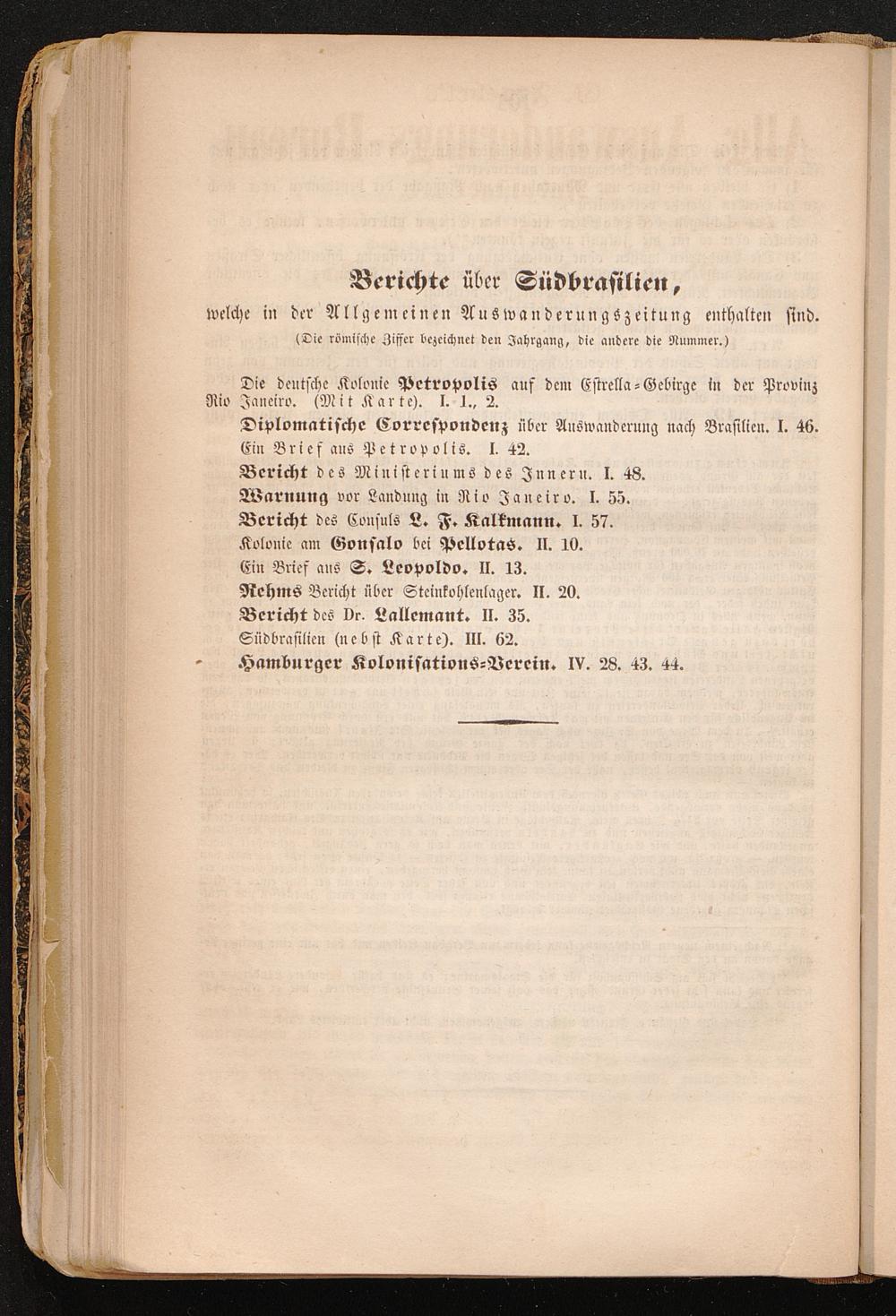 Berichte über Südbrasilien,

welche in der Allgemeinen Auswanderungszeitung enthalten sind.

(Die römische Ziffer bezeichnet den Jahrgang, die andere die Nummer.)

Die deutsche Kolonie Petropolis auf dem Estrella-Gebirge in der Provinz Rio Janeiro. (Mit Karte). I. 1., 2.

Diplomatische Correspondenz über Auswanderung nach Brasilien. I. 46.

Ein Brief aus Petropolis. I. 42.

Bericht des Ministeriums des Innern. I. 48.

Warnung vor Landung in Rio Janeiro. I. 55.

Bericht des Consuls L. F. Kalkmann. I. 57.

Kolonie am Gonsalo bei Pellotas. II. 10.

Ein Brief aus S. Leopoldo. II. 13.

Rehms Bericht über Steinkohlenlager. II. 20.

Bericht des Dr. Lallemant. II. 35.

Südbrasilien (nebst Karte). III. 62.

Hamburger Kolonisations-Verein. IV. 28. 43. 44.